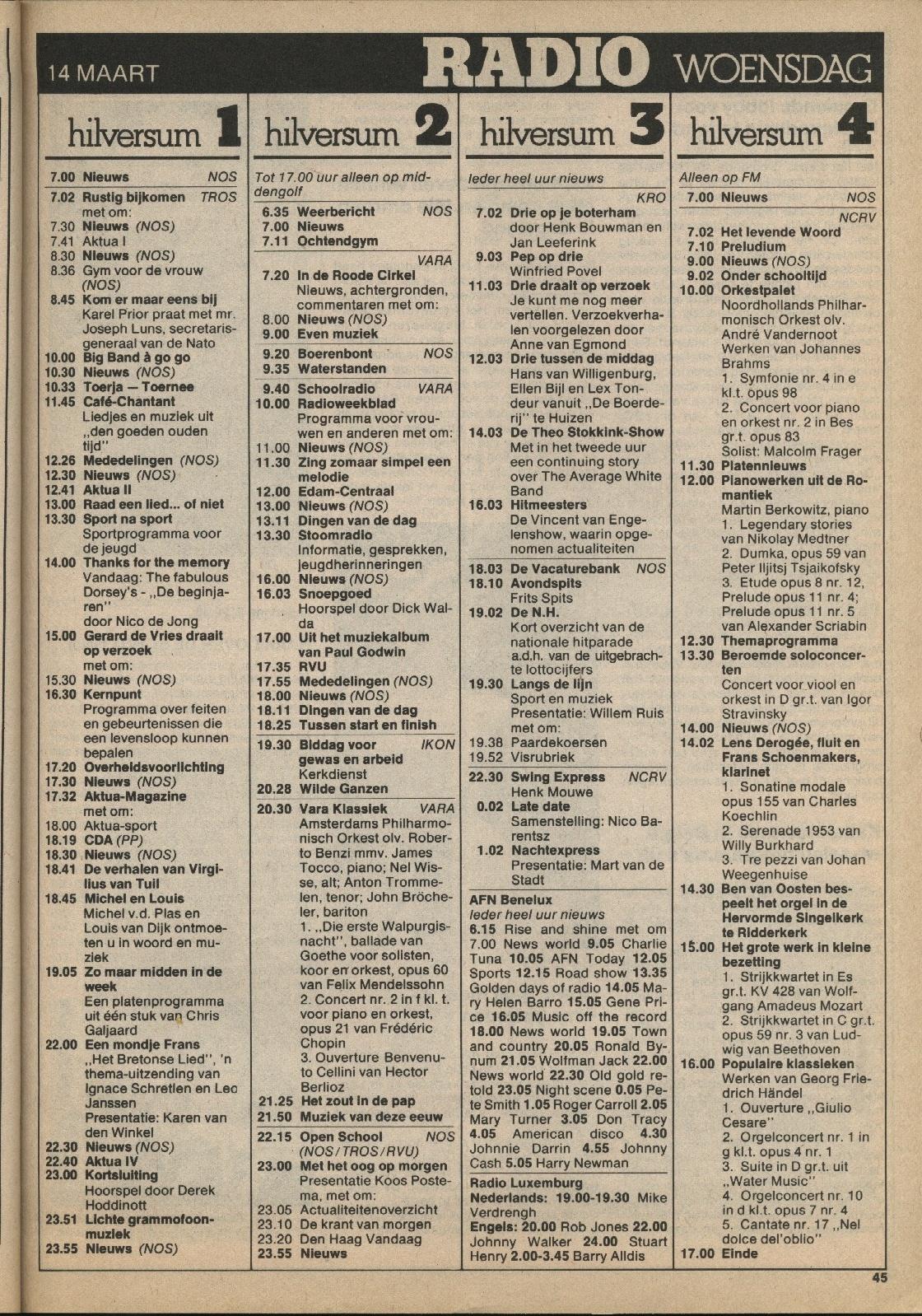 14 MAART RADIO WOENSDAG

hilversum 1

7.00 Nieuws NOS
7.02 Rustig bijkomen TROS met om:
7.30 Nieuws (NOS)
7.41 Aktua I
8.30 Nieuws (NOS)
8.36 Gym voor de vrouw (NOS)
8.45 Kom er maar eens bij Karel Prior praat met mr. Joseph Luns, secretaris-generaal van de Nato
10.00 Big Band à go go
10.30 Nieuws (NOS)
10.33 Toerja — Toernee
11.45 Café-Chantant Liedjes en muziek uit „den goeden ouden tijd"
12.26 Mededelingen (NOS)
12.30 Nieuws (NOS)
12.41 Aktua II
13.00 Raad een lied... of niet
13.30 Sport na sport Sportprogramma voor de jeugd
14.00 Thanks for the memory Vandaag: The fabulous Dorsey's - „De beginjaren" door Nico de Jong
15.00 Gerard de Vries draait op verzoek met om:
15.30 Nieuws (NOS)
16.30 Kernpunt Programma over feiten en gebeurtenissen die een levensloop kunnen bepalen
17.20 Overheidsvoorlichting
17.30 Nieuws (NOS)
17.32 Aktua-Magazine met om:
18.00 Aktua-sport
18.19 CDA (PP)
18.30 Nieuws (NOS)
18.41 De verhalen van Virgilius van Tuil
18.45 Michel en Louis Michel v.d. Plas en Louis van Dijk ontmoeten u in woord en muziek
19.05 Zo maar midden in de week Een platenprogramma uit één stuk van Chris Galjaard
22.00 Een mondje Frans „Het Bretonse Lied", 'n thema-uitzending van Ignace Schretlen en Leo Janssen Presentatie: Karen van den Winkel
22.30 Nieuws (NOS)
22.40 Aktua IV
23.00 Kortsluiting Hoorspel door Derek Hoddinott
23.51 Lichte grammofoonmuziek
23.55 Nieuws (NOS)

hilversum 2

Tot 17.00 uur alleen op middengolf
6.35 Weerbericht NOS
7.00 Nieuws
7.11 Ochtendgym
VARA
7.20 In de Roode Cirkel Nieuws, achtergronden, commentaren met om:
8.00 Nieuws (NOS)
9.00 Even muziek
9.20 Boerenbont NOS
9.35 Waterstanden
9.40 Schoolradio VARA
10.00 Radioweekblad Programma voor vrouwen en anderen met om:
11.00 Nieuws (NOS)
11.30 Zing zomaar simpel een melodie
12.00 Edam-Centraal
13.00 Nieuws (NOS)
13.11 Dingen van de dag
13.30 Stoomradio Informatie, gesprekken, jeugdherinneringen
16.00 Nieuws (NOS)
16.03 Snoepgoed Hoorspel door Dick Walda
17.00 Uit het muziekalbum van Paul Godwin
17.35 RVU
17.55 Mededelingen (NOS)
18.00 Nieuws (NOS)
18.11 Dingen van de dag
18.25 Tussen start en finish
19.30 Biddag voor gewas en arbeid IKON Kerkdienst
20.28 Wilde Ganzen
20.30 Vara Klassiek VARA Amsterdams Philharmonisch Orkest olv. Roberto Benzi mmv. James Tocco, piano; Nel Wisse, alt; Anton Trommelen, tenor; John Bröcheler, bariton
1. „Die erste Walpurgisnacht", ballade van Goethe voor solisten, koor en orkest, opus 60 van Felix Mendelssohn
2. Concert nr. 2 in f kl. t. voor piano en orkest, opus 21 van Frédéric Chopin
3. Ouverture Benvenuto Cellini van Hector Berlioz
21.25 Het zout in de pap
21.50 Muziek van deze eeuw
22.15 Open School NOS (NOS/TROS/RVU)
23.00 Met het oog op morgen Presentatie Koos Postema, met om:
23.05 Actualiteitenoverzicht
23.10 De krant van morgen
23.20 Den Haag Vandaag
23.55 Nieuws

hilversum 3

Ieder heel uur nieuws
KRO
7.02 Drie op je boterham door Henk Bouwman en Jan Leeferink
9.03 Pep op drie Winfried Povel
11.03 Drie draait op verzoek Je kunt me nog meer vertellen. Verzoekverhalen voorgelezen door Anne van Egmond
12.03 Drie tussen de middag Hans van Willigenburg, Ellen Bijl en Lex Tondeur vanuit „De Boerderij" te Huizen
14.03 De Theo Stokkink-Show Met in het tweede uur een continuing story over The Average White Band
16.03 Hitmeesters De Vincent van Engelenshow, waarin opgenomen actualiteiten
18.03 De Vacaturebank NOS
18.10 Avondspits Frits Spits
19.02 De N.H. Kort overzicht van de nationale hitparade a.d.h. van de uitgebrachte lottocijfers
19.30 Langs de lijn Sport en muziek Presentatie: Willem Ruis met om:
19.38 Paardekoersen
19.52 Visrubriek
22.30 Swing Express NCRV Henk Mouwe
0.02 Late date Samenstelling: Nico Barentsz
1.02 Nachtexpress Presentatie: Mart van de Stadt

AFN Benelux
Ieder heel uur nieuws
6.15 Rise and shine met om 7.00 News world 9.05 Charlie Tuna 10.05 AFN Today 12.05 Sports 12.15 Road show 13.35 Golden days of radio 14.05 Mary Helen Barro 15.05 Gene Price 16.05 Music off the record 18.00 News world 19.05 Town and country 20.05 Ronald Bynum 21.05 Wolfman Jack 22.00 News world 22.30 Old gold retold 23.05 Night scene 0.05 Pete Smith 1.05 Roger Carroll 2.05 Mary Turner 3.05 Don Tracy 4.05 American disco 4.30 Johnnie Darrin 4.55 Johnny Cash 5.05 Harry Newman

Radio Luxemburg
Nederlands: 19.00-19.30 Mike Verdrengh
Engels: 20.00 Rob Jones 22.00 Johnny Walker 24.00 Stuart Henry 2.00-3.45 Barry Alldis

hilversum 4

Alleen op FM
7.00 Nieuws NOS
NCRV
7.02 Het levende Woord
7.10 Preludium
9.00 Nieuws (NOS)
9.02 Onder schooltijd
10.00 Orkestpalet Noordhollands Philharmonisch Orkest olv. André Vandernoot Werken van Johannes Brahms
1. Symfonie nr. 4 in e kl.t. opus 98
2. Concert voor piano en orkest nr. 2 in Bes gr.t. opus 83
Solist: Malcolm Frager
11.30 Platennieuws
12.00 Pianowerken uit de Romantiek Martin Berkowitz, piano
1. Legendary stories van Nikolay Medtner
2. Dumka, opus 59 van Peter Iljitsj Tsjaikofsky
3. Etude opus 8 nr. 12, Prelude opus 11 nr. 4; Prelude opus 11 nr. 5 van Alexander Scriabin
12.30 Themaprogramma
13.30 Beroemde soloconcerten Concert voor viool en orkest in D gr.t. van Igor Stravinsky
14.00 Nieuws (NOS)
14.02 Lens Derogée, fluit en Frans Schoenmakers, klarinet
1. Sonatine modale opus 155 van Charles Koechlin
2. Serenade 1953 van Willy Burkhard
3. Tre pezzi van Johan Weegenhuise
14.30 Ben van Oosten bespeelt het orgel in de Hervormde Singelkerk te Ridderkerk
15.00 Het grote werk in kleine bezetting
1. Strijkkwartet in Es gr.t. KV 428 van Wolfgang Amadeus Mozart
2. Strijkkwartet in C gr.t. opus 59 nr. 3 van Ludwig van Beethoven
16.00 Populaire klassieken Werken van Georg Friedrich Händel
1. Ouverture „Giulio Cesare"
2. Orgelconcert nr. 1 in g kl.t. opus 4 nr. 1
3. Suite in D gr.t. uit „Water Music"
4. Orgelconcert nr. 10 in d kl.t. opus 7 nr. 4
5. Cantate nr. 17 „Nel dolce del'oblio"
17.00 Einde

45